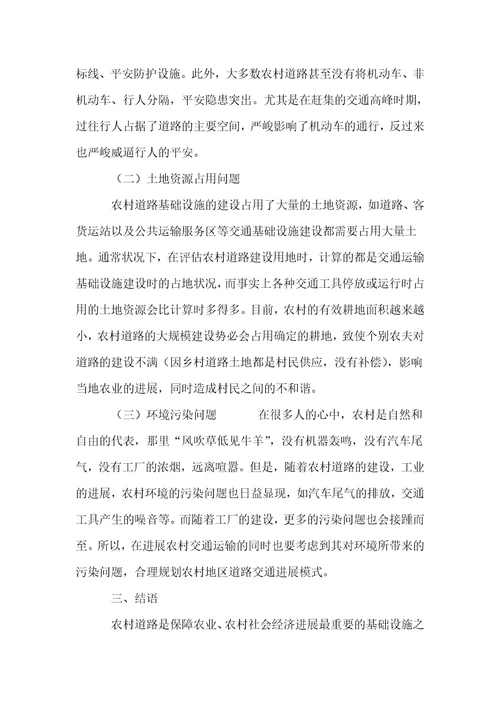 标线、平安防护设施。此外，大多数农村道路甚至没有将机动车、非机动车、行人分隔，平安隐患突出。尤其是在赶集的交通高峰时期，过往行人占据了道路的主要空间，严峻影响了机动车的通行，反过来也严峻威逼行人的平安。

（二）土地资源占用问题

农村道路基础设施的建设占用了大量的土地资源，如道路、客货运站以及公共运输服务区等交通基础设施建设都需要占用大量土地。通常状况下，在评估农村道路建设用地时，计算的都是交通运输基础设施建设时的占地状况，而事实上各种交通工具停放或运行时占用的土地资源会比计算时多得多。目前，农村的有效耕地面积越来越小，农村道路的大规模建设势必会占用确定的耕地，致使个别农夫对道路的建设不满（因乡村道路土地都是村民供应，没有补偿），影响当地农业的进展，同时造成村民之间的不和谐。

（三）环境污染问题　　在很多人的心中，农村是自然和自由的代表，那里“风吹草低见牛羊”，没有机器轰鸣，没有汽车尾气，没有工厂的浓烟，远离喧嚣。但是，随着农村道路的建设，工业的进展，农村环境的污染问题也日益显现，如汽车尾气的排放，交通工具产生的噪音等。而随着工厂的建设，更多的污染问题也会接踵而至。所以，在进展农村交通运输的同时也要考虑到其对环境所带来的污染问题，合理规划农村地区道路交通进展模式。

三、结语

农村道路是保障农业、农村社会经济进展最重要的基础设施之